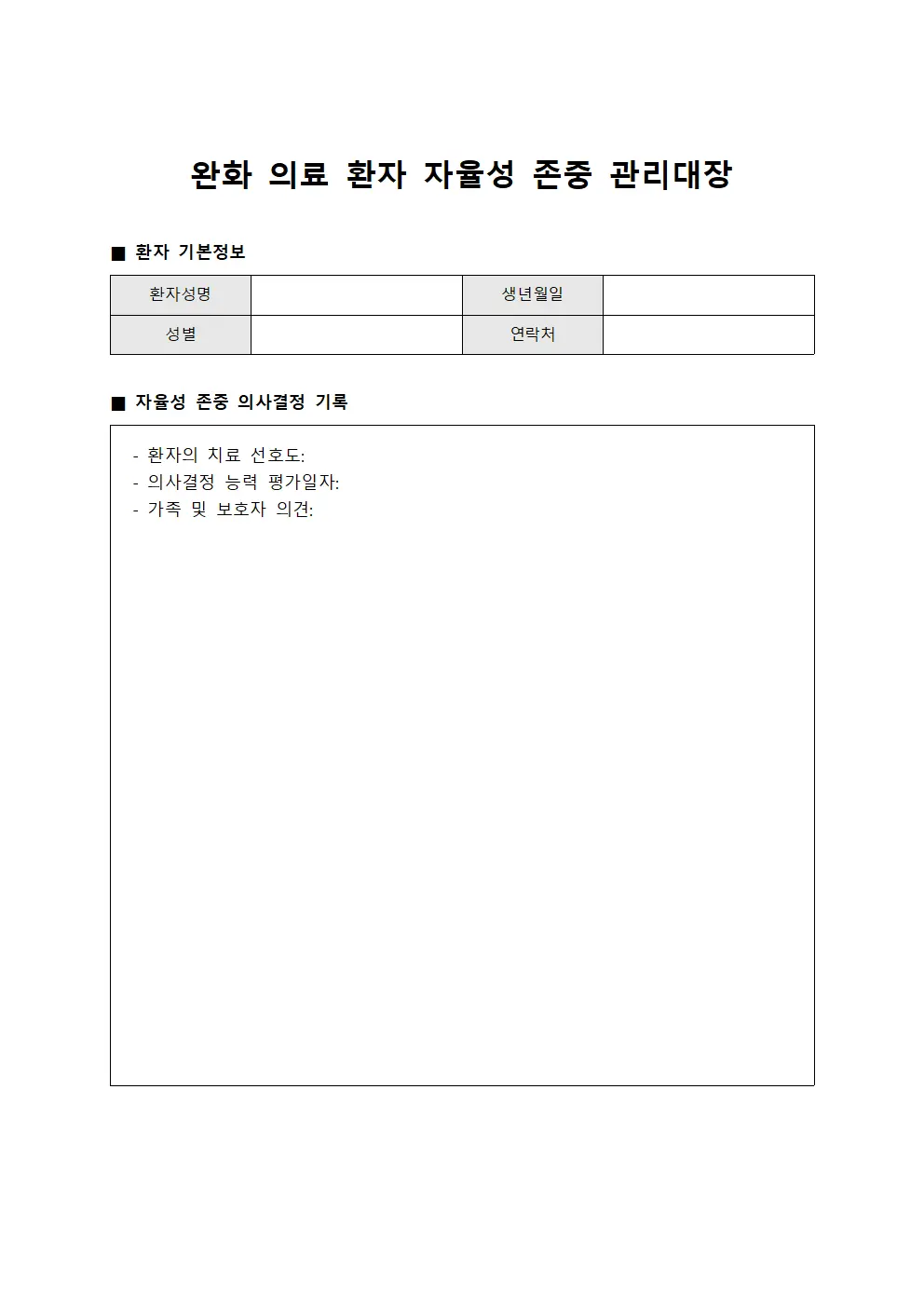 완화 의료 환자 자율성 존중 관리대장

■ 환자 기본정보

| 환자성명 | | 생년월일 | |
|---|---|---|---|
| 성별 | | 연락처 | |

■ 자율성 존중 의사결정 기록

- 환자의 치료 선호도:
- 의사결정 능력 평가일자:
- 가족 및 보호자 의견: